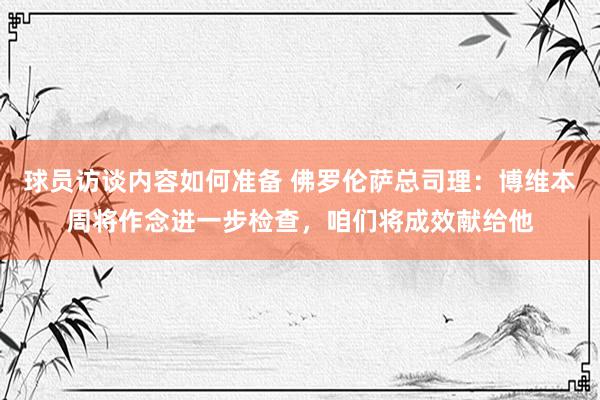 球员访谈内容如何准备 佛罗伦萨总司理：博维本周将作念进一步检查，咱们将成效献给他